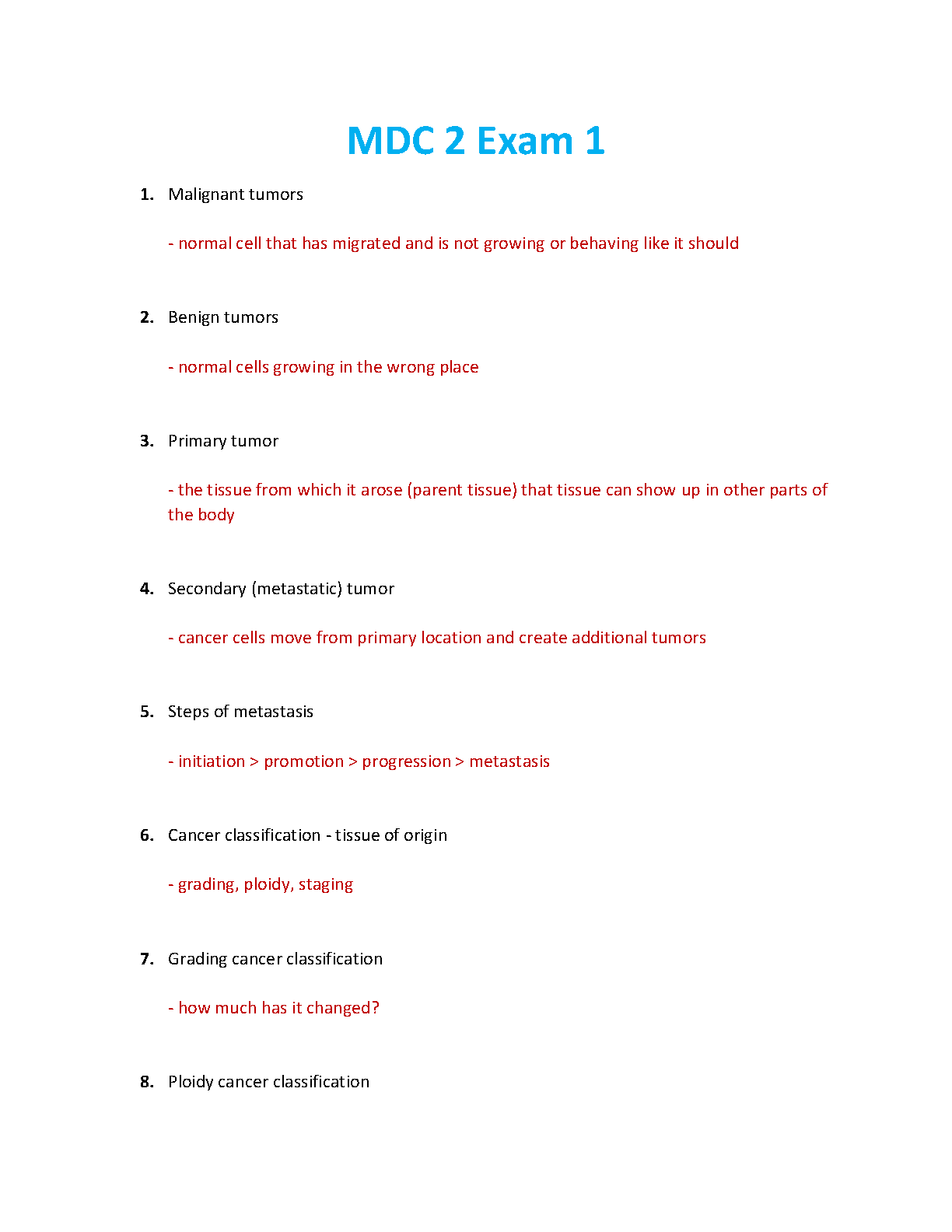 MDC 2 Exam 1

1. Malignant tumors

- normal cell that has migrated and is not growing or behaving like it should

2. Benign tumors

- normal cells growing in the wrong place

3. Primary tumor

- the tissue from which it arose (parent tissue) that tissue can show up in other parts of the body

4. Secondary (metastatic) tumor

- cancer cells move from primary location and create additional tumors

5. Steps of metastasis

- initiation > promotion > progression > metastasis

6. Cancer classification - tissue of origin

- grading, ploidy, staging

7. Grading cancer classification

- how much has it changed?

8. Ploidy cancer classification